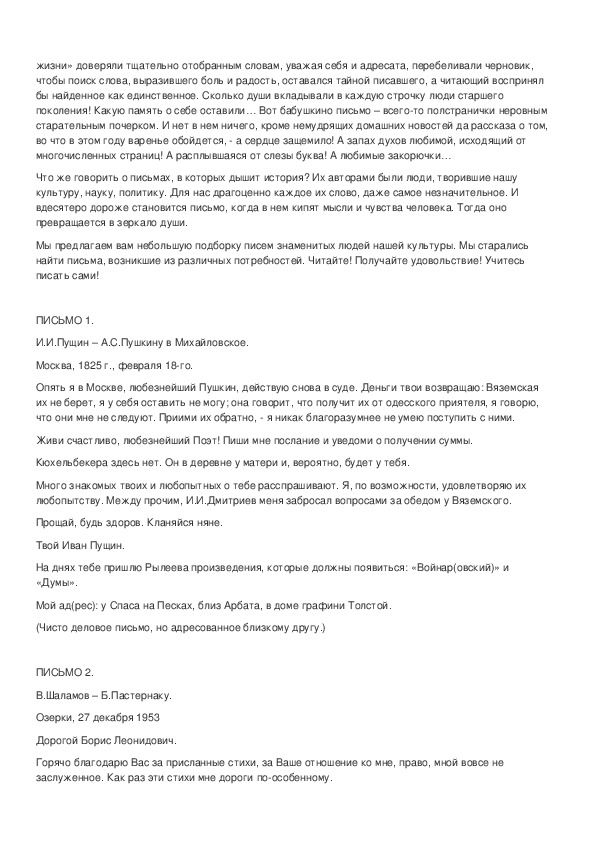 жизни» доверяли тщательно отобранным словам, уважая себя и адресата, перебеливали черновик, чтобы поиск слова, выразившего боль и радость, оставался тайной писавшего, а читающий воспринял бы найденное как единственное. Сколько души вкладывали в каждую строчку люди старшего поколения! Какую память о себе оставили… Вот бабушкино письмо – всего-то полстранички неровным старательным почерком. И нет в нем ничего, кроме немудрящих домашних новостей да рассказа о том, во что в этом году варенье обойдется, - а сердце защемило! А запах духов любимой, исходящий от многочисленных страниц! А расплывшаяся от слезы буква! А любимые закорючки…

Что же говорить о письмах, в которых дышит история? Их авторами были люди, творившие нашу культуру, науку, политику. Для нас драгоценно каждое их слово, даже самое незначительное. И вдесятеро дороже становится письмо, когда в нем кипят мысли и чувства человека. Тогда оно превращается в зеркало души.

Мы предлагаем вам небольшую подборку писем знаменитых людей нашей культуры. Мы старались найти письма, возникшие из различных потребностей. Читайте! Получайте удовольствие! Учитесь писать сами!

ПИСЬМО 1.

И.И.Пущин – А.С.Пушкину в Михайловское.

Москва, 1825 г., февраля 18-го.

Опять я в Москве, любезнейший Пушкин, действую снова в суде. Деньги твои возвращаю: Вяземская их не берет, я у себя оставить не могу; она говорит, что получит их от одесского приятеля, я говорю, что они мне не следуют. Приими их обратно, - я никак благоразумнее не умею поступить с ними.

Живи счастливо, любезнейший Поэт! Пиши мне послание и уведоми о получении суммы.

Кюхельбекера здесь нет. Он в деревне у матери и, вероятно, будет у тебя.

Много знакомых твоих и любопытных о тебе расспрашивают. Я, по возможности, удовлетворяю их любопытству. Между прочим, И.И.Дмитриев меня забросал вопросами за обедом у Вяземского.

Прощай, будь здоров. Кланяйся няне.

Твой Иван Пущин.

На днях тебе пришлю Рылеева произведения, которые должны появиться: «Войнар(овский)» и «Думы».

Мой ад(рес): у Спаса на Песках, близ Арбата, в доме графини Толстой.

(Чисто деловое письмо, но адресованное близкому другу.)

ПИСЬМО 2.

В.Шаламов – Б.Пастернаку.

Озерки, 27 декабря 1953

Дорогой Борис Леонидович.

Горячо благодарю Вас за присланные стихи, за Ваше отношение ко мне, право, мной вовсе не заслуженное. Как раз эти стихи мне дороги по-особенному.